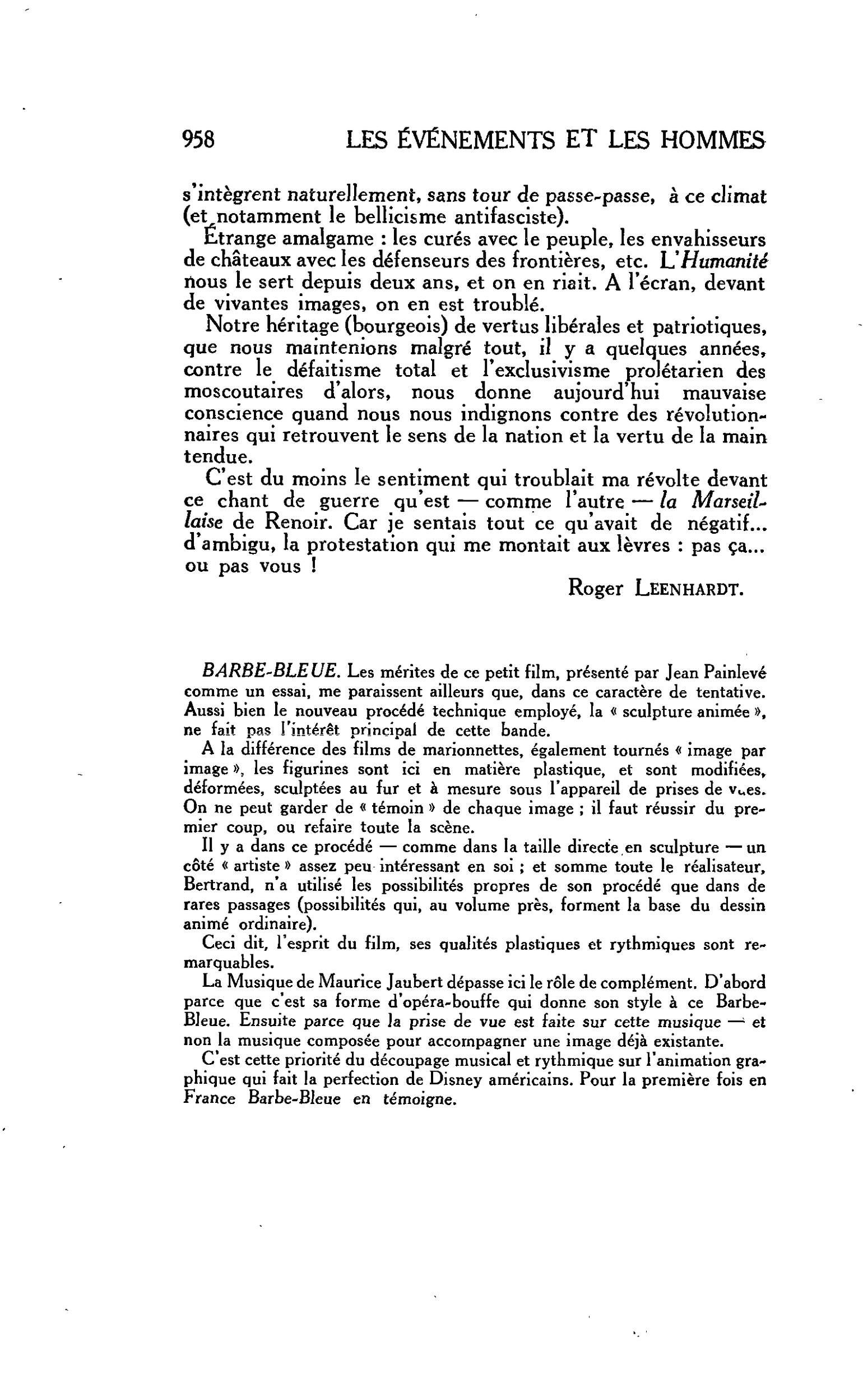 958 LES ÉVÉNEMENTS ET LES HOMMES

s'intègrent naturellement, sans tour de passe-passe, à ce climat (et notamment le bellicisme antifasciste).

Étrange amalgame : les curés avec le peuple, les envahisseurs de châteaux avec les défenseurs des frontières, etc. L'Humanité nous le sert depuis deux ans, et on en riait. A l'écran, devant de vivantes images, on en est troublé.

Notre héritage (bourgeois) de vertus libérales et patriotiques, que nous maintenions malgré tout, il y a quelques années, contre le défaitisme total et l'exclusivisme prolétarien des moscoutaires d'alors, nous donne aujourd'hui mauvaise conscience quand nous nous indignons contre des révolutionnaires qui retrouvent le sens de la nation et la vertu de la main tendue.

C'est du moins le sentiment qui troublait ma révolte devant ce chant de guerre qu'est — comme l'autre — la Marseillaise de Renoir. Car je sentais tout ce qu'avait de négatif... d'ambigu, la protestation qui me montait aux lèvres : pas ça... ou pas vous !

Roger LEENHARDT.

BARBE-BLEUE. Les mérites de ce petit film, présenté par Jean Painlevé comme un essai, me paraissent ailleurs que, dans ce caractère de tentative. Aussi bien le nouveau procédé technique employé, la « sculpture animée », ne fait pas l'intérêt principal de cette bande.

A la différence des films de marionnettes, également tournés « image par image », les figurines sont ici en matière plastique, et sont modifiées, déformées, sculptées au fur et à mesure sous l'appareil de prises de vues. On ne peut garder de « témoin » de chaque image ; il faut réussir du premier coup, ou refaire toute la scène.

Il y a dans ce procédé — comme dans la taille directe en sculpture — un côté « artiste » assez peu intéressant en soi ; et somme toute le réalisateur, Bertrand, n'a utilisé les possibilités propres de son procédé que dans de rares passages (possibilités qui, au volume près, forment la base du dessin animé ordinaire).

Ceci dit, l'esprit du film, ses qualités plastiques et rythmiques sont remarquables.

La Musique de Maurice Jaubert dépasse ici le rôle de complément. D'abord parce que c'est sa forme d'opéra-bouffe qui donne son style à ce Barbe-Bleue. Ensuite parce que la prise de vue est faite sur cette musique — et non la musique composée pour accompagner une image déjà existante.

C'est cette priorité du découpage musical et rythmique sur l'animation graphique qui fait la perfection de Disney américains. Pour la première fois en France Barbe-Bleue en témoigne.